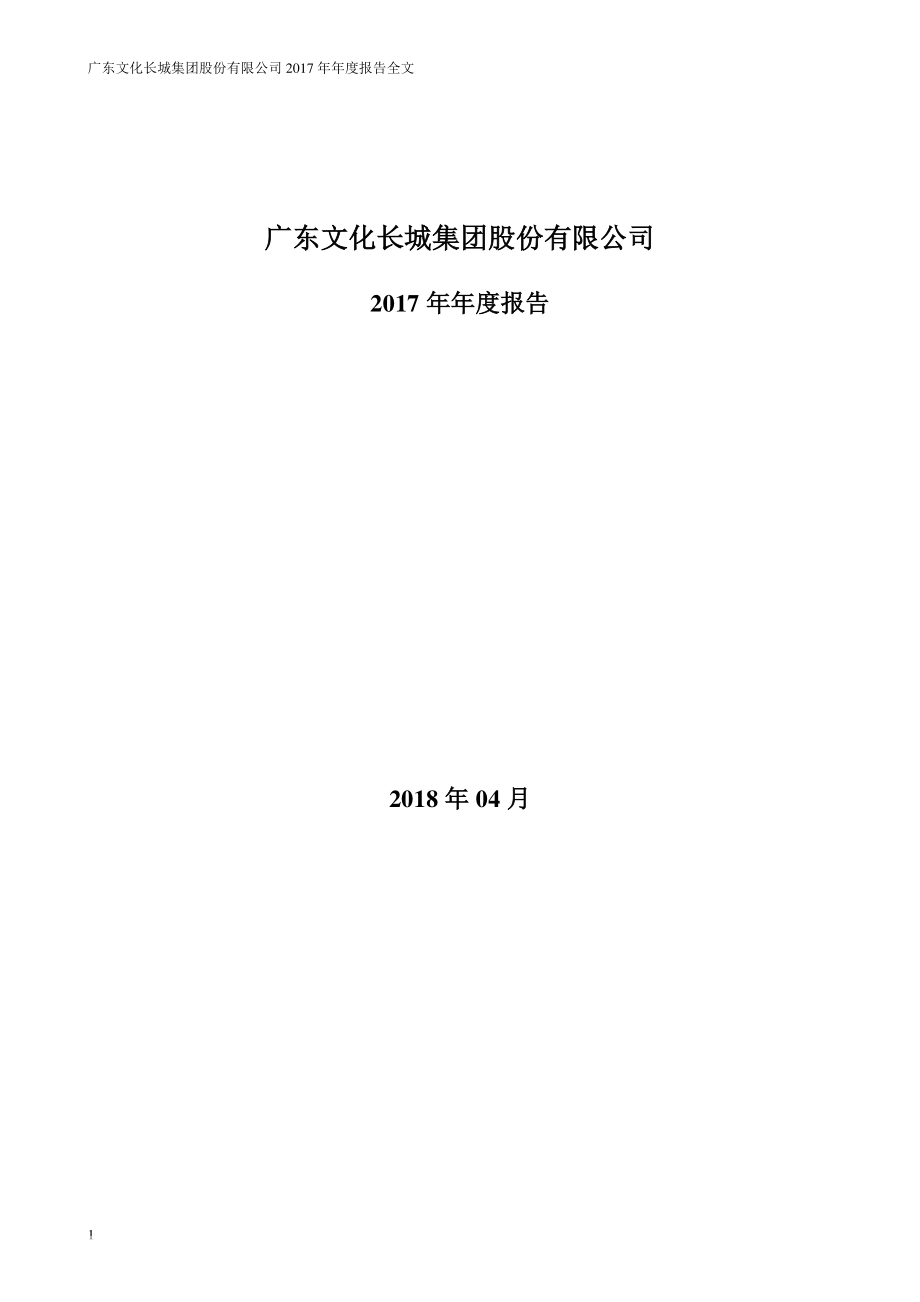 广东文化长城集团股份有限公司 2017 年年度报告全文

广东文化长城集团股份有限公司

2017 年年度报告

2018 年 04 月

!